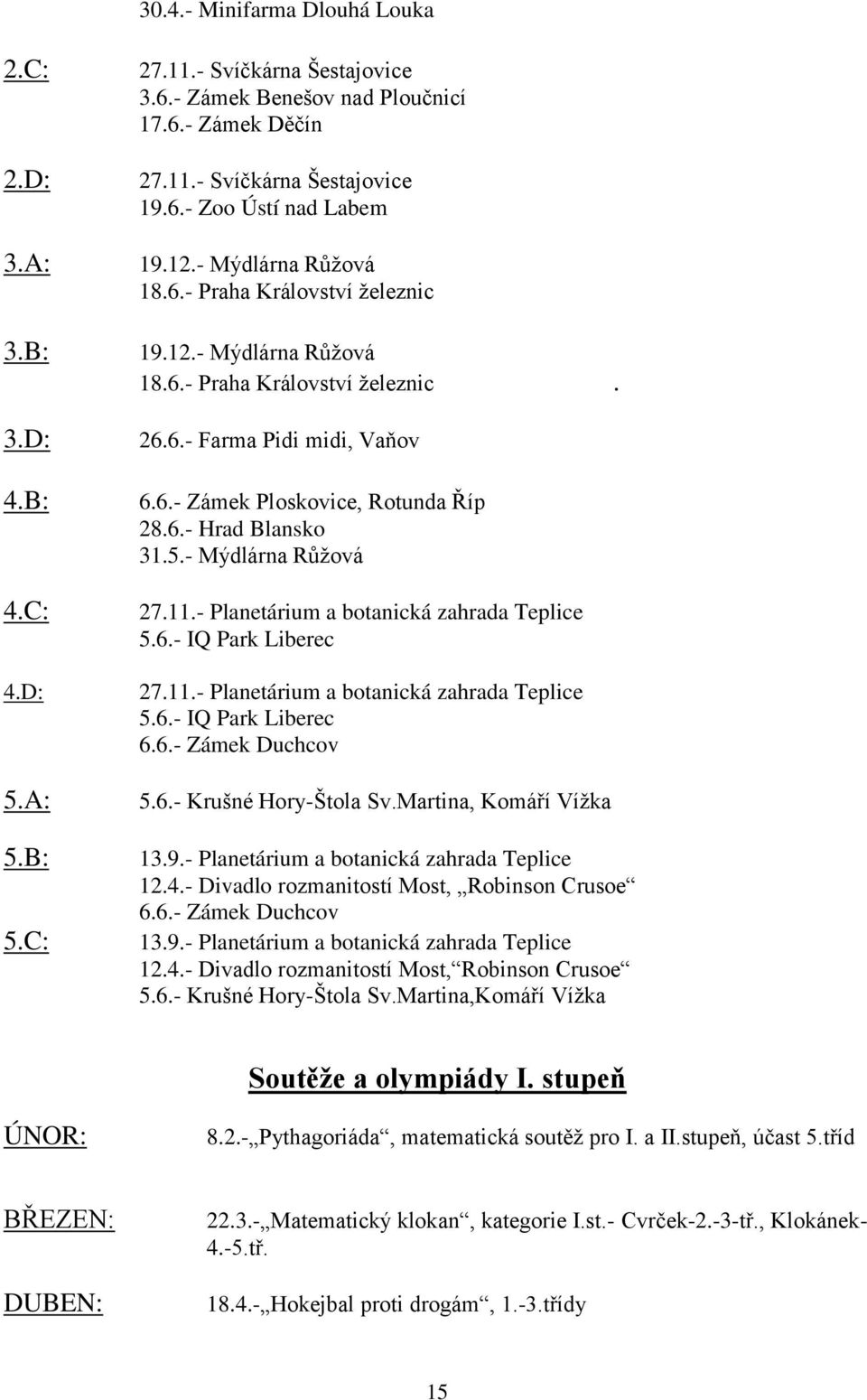 30.4.- Minifarma Dlouhá Louka

2.C: 27.11.- Svíčkárna Šestajovice
3.6.- Zámek Benešov nad Ploučnicí
17.6.- Zámek Děčín

2.D: 27.11.- Svíčkárna Šestajovice
19.6.- Zoo Ústí nad Labem

3.A: 19.12.- Mýdlárna Růžová
18.6.- Praha Království železnic

3.B: 19.12.- Mýdlárna Růžová
18.6.- Praha Království železnic .

3.D: 26.6.- Farma Pidi midi, Vaňov

4.B: 6.6.- Zámek Ploskovice, Rotunda Říp
28.6.- Hrad Blansko
31.5.- Mýdlárna Růžová

4.C: 27.11.- Planetárium a botanická zahrada Teplice
5.6.- IQ Park Liberec

4.D: 27.11.- Planetárium a botanická zahrada Teplice
5.6.- IQ Park Liberec
6.6.- Zámek Duchcov

5.A: 5.6.- Krušné Hory-Štola Sv.Martina, Komáří Vížka

5.B: 13.9.- Planetárium a botanická zahrada Teplice
12.4.- Divadlo rozmanitostí Most, „Robinson Crusoe“
6.6.- Zámek Duchcov

5.C: 13.9.- Planetárium a botanická zahrada Teplice
12.4.- Divadlo rozmanitostí Most,“Robinson Crusoe“
5.6.- Krušné Hory-Štola Sv.Martina,Komáří Vížka

Soutěže a olympiády I. stupeň

ÚNOR: 8.2.-„Pythagoriáda“, matematická soutěž pro I. a II.stupeň, účast 5.tříd

BŘEZEN: 22.3.-„Matematický klokan“, kategorie I.st.- Cvrček-2.-3-tř., Klokánek-4.-5.tř.

DUBEN: 18.4.-„Hokejbal proti drogám“, 1.-3.třídy

15